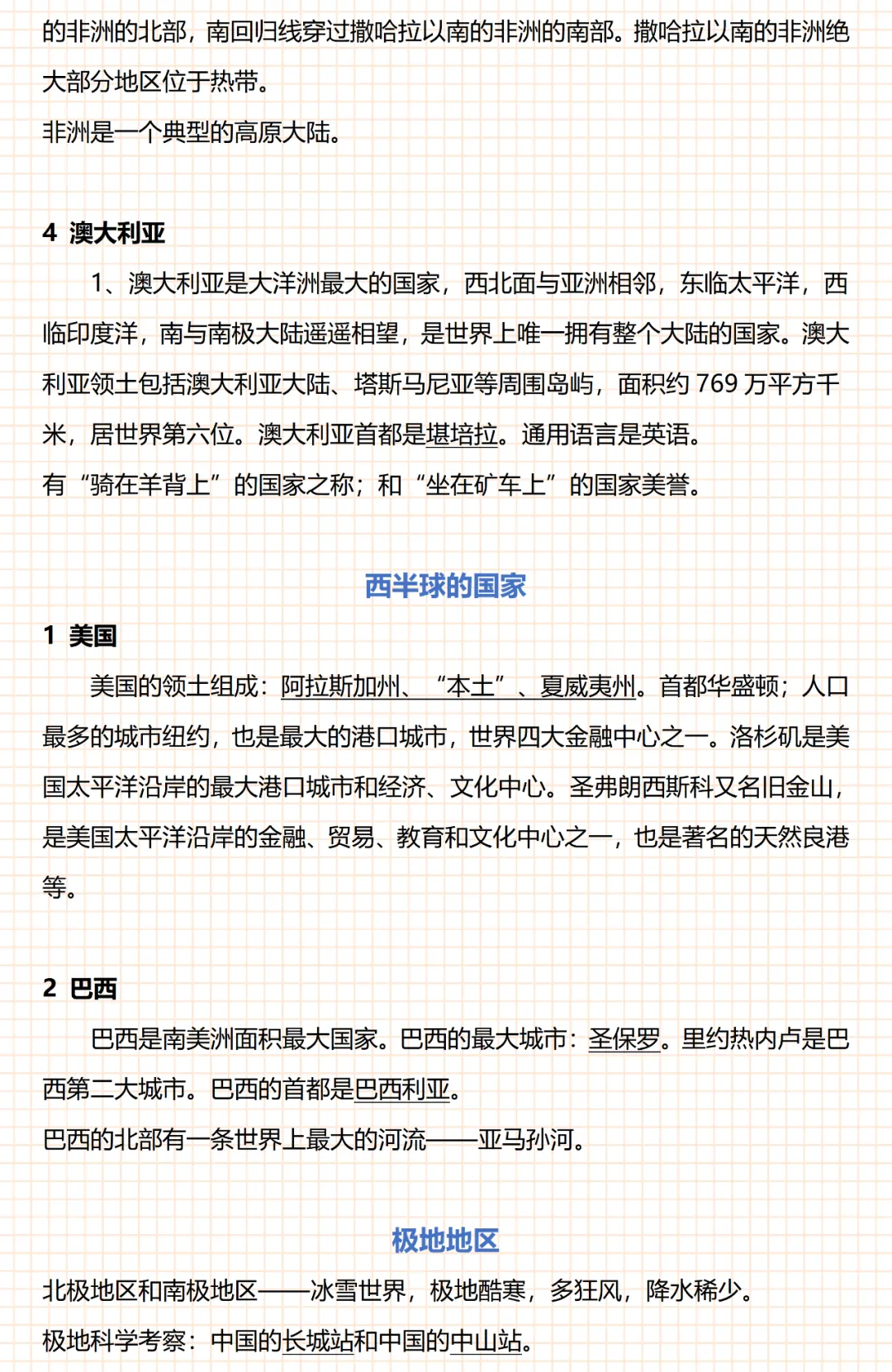 的非洲的北部，南回归线穿过撒哈拉以南的非洲的南部。撒哈拉以南的非洲绝大部分地区位于热带。
非洲是一个典型的高原大陆。

4 澳大利亚

1、澳大利亚是大洋洲最大的国家，西北面与亚洲相邻，东临太平洋，西临印度洋，南与南极大陆遥遥相望，是世界上唯一拥有整个大陆的国家。澳大利亚领土包括澳大利亚大陆、塔斯马尼亚等周围岛屿，面积约 769 万平方千米，居世界第六位。澳大利亚首都是堪培拉。通用语言是英语。
有“骑在羊背上”的国家之称；和“坐在矿车上”的国家美誉。

西半球的国家

1 美国

美国的领土组成：阿拉斯加州、“本土”、夏威夷州。首都华盛顿；人口最多的城市纽约，也是最大的港口城市，世界四大金融中心之一。洛杉矶是美国太平洋沿岸的最大港口城市和经济、文化中心。圣弗朗西斯科又名旧金山，是美国太平洋沿岸的金融、贸易、教育和文化中心之一，也是著名的天然良港等。

2 巴西

巴西是南美洲面积最大国家。巴西的最大城市：圣保罗。里约热内卢是巴西第二大城市。巴西的首都是巴西利亚。
巴西的北部有一条世界上最大的河流——亚马孙河。

极地地区

北极地区和南极地区——冰雪世界，极地酷寒，多狂风，降水稀少。
极地科学考察：中国的长城站和中国的中山站。